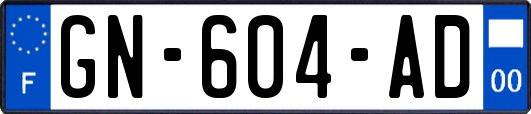 F

GN-604-AD

00